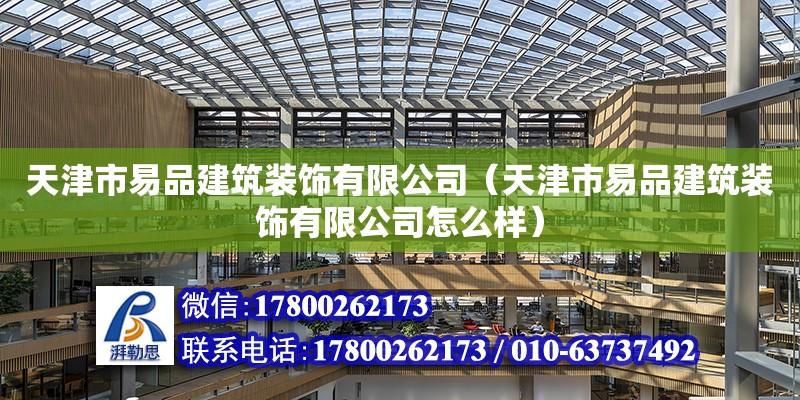 天津市易品建筑装饰有限公司（天津市易品建筑装饰有限公司怎么样）

湃勒思

微信：17800262173

联系电话：17800262173 / 010-63737492